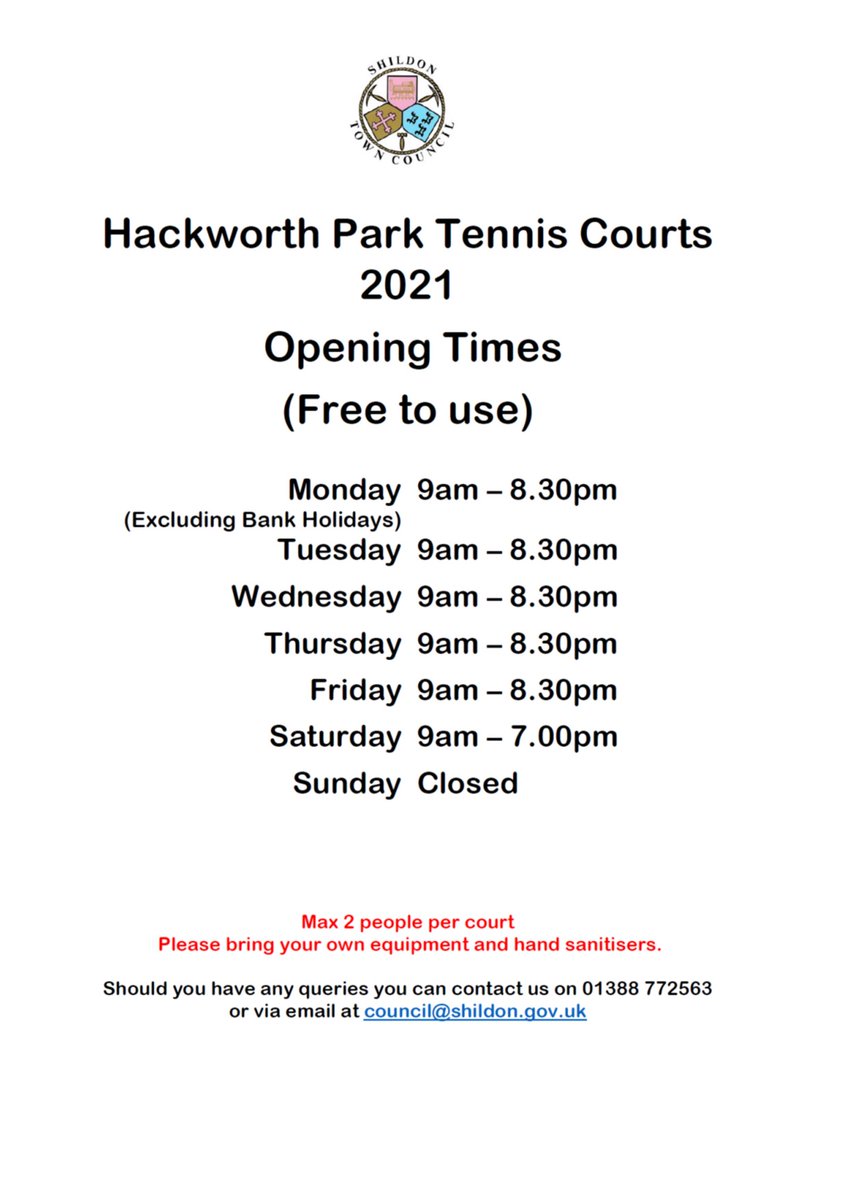 SHILDON TOWN COUNCIL

Hackworth Park Tennis Courts 2021

Opening Times

(Free to use)

Monday 9am – 8.30pm
(Excluding Bank Holidays)
Tuesday 9am – 8.30pm
Wednesday 9am – 8.30pm
Thursday 9am – 8.30pm
Friday 9am – 8.30pm
Saturday 9am – 7.00pm
Sunday Closed

Max 2 people per court
Please bring your own equipment and hand sanitisers.

Should you have any queries you can contact us on 01388 772563 or via email at council@shildon.gov.uk